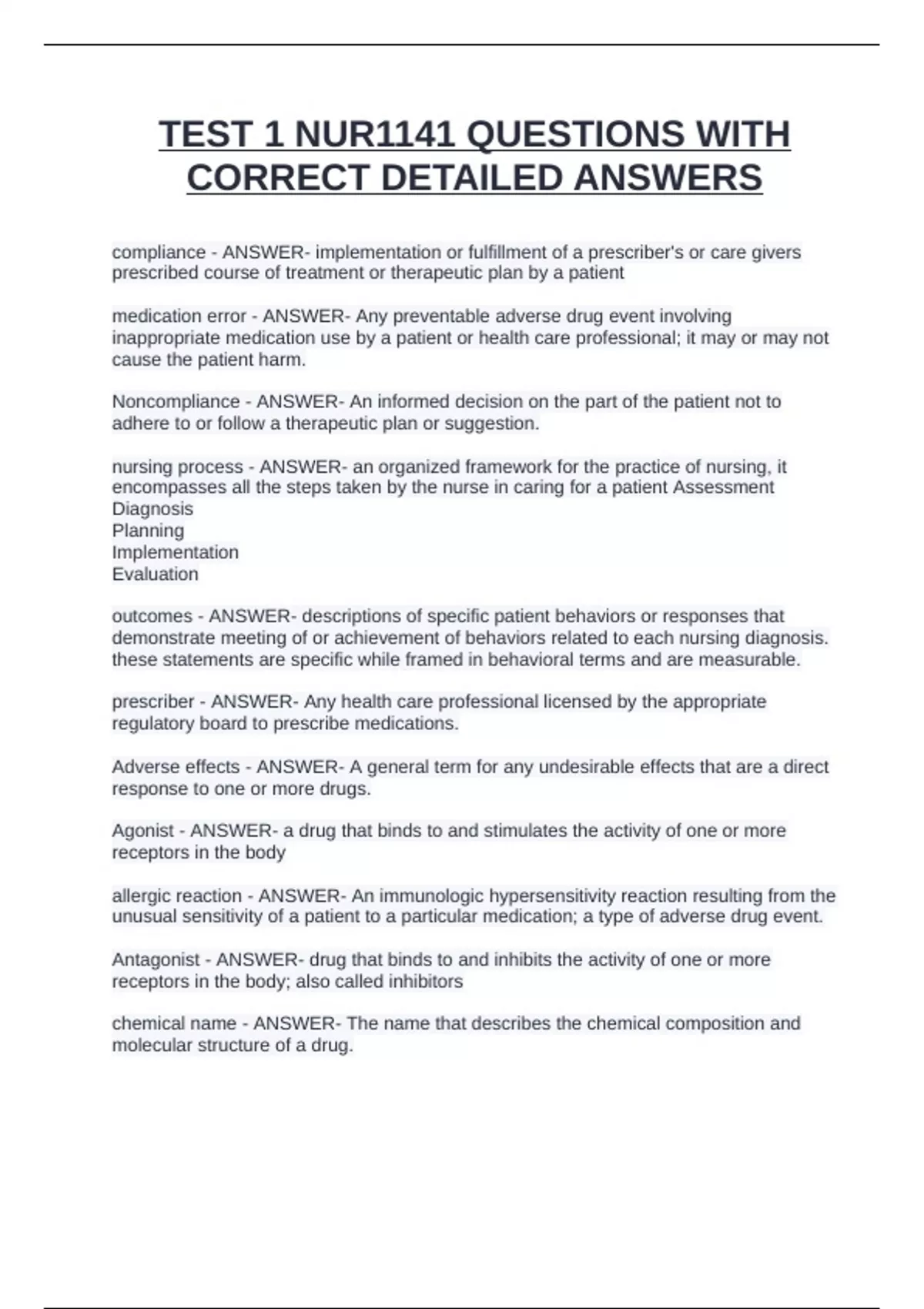 TEST 1 NUR1141 QUESTIONS WITH CORRECT DETAILED ANSWERS

compliance - ANSWER- implementation or fulfillment of a prescriber's or care givers prescribed course of treatment or therapeutic plan by a patient

medication error - ANSWER- Any preventable adverse drug event involving inappropriate medication use by a patient or health care professional; it may or may not cause the patient harm.

Noncompliance - ANSWER- An informed decision on the part of the patient not to adhere to or follow a therapeutic plan or suggestion.

nursing process - ANSWER- an organized framework for the practice of nursing, it encompasses all the steps taken by the nurse in caring for a patient Assessment
Diagnosis
Planning
Implementation
Evaluation

outcomes - ANSWER- descriptions of specific patient behaviors or responses that demonstrate meeting of or achievement of behaviors related to each nursing diagnosis. these statements are specific while framed in behavioral terms and are measurable.

prescriber - ANSWER- Any health care professional licensed by the appropriate regulatory board to prescribe medications.

Adverse effects - ANSWER- A general term for any undesirable effects that are a direct response to one or more drugs.

Agonist - ANSWER- a drug that binds to and stimulates the activity of one or more receptors in the body

allergic reaction - ANSWER- An immunologic hypersensitivity reaction resulting from the unusual sensitivity of a patient to a particular medication; a type of adverse drug event.

Antagonist - ANSWER- drug that binds to and inhibits the activity of one or more receptors in the body; also called inhibitors

chemical name - ANSWER- The name that describes the chemical composition and molecular structure of a drug.